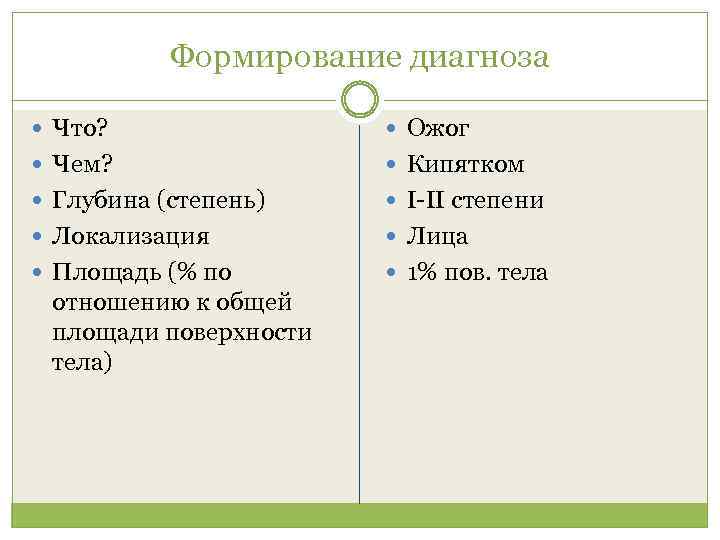 Формирование диагноза

- Что?
- Чем?
- Глубина (степень)
- Локализация
- Площадь (% по отношению к общей площади поверхности тела)

- Ожог
- Кипятком
- I-II степени
- Лица
- 1% пов. тела